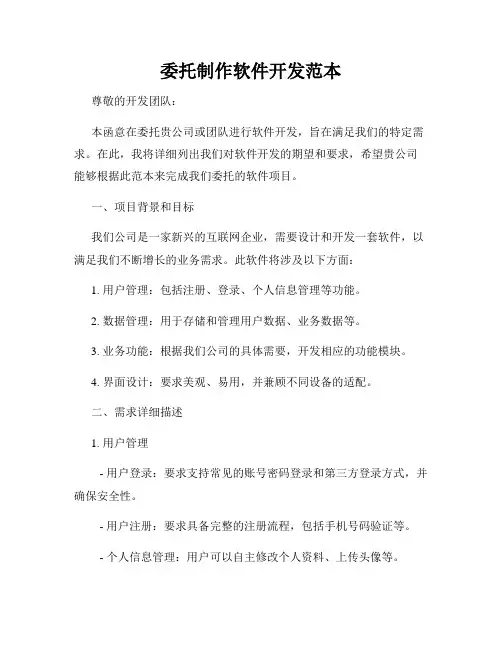 委托制作软件开发范本

尊敬的开发团队：

本函意在委托贵公司或团队进行软件开发，旨在满足我们的特定需求。在此，我将详细列出我们对软件开发的期望和要求，希望贵公司能够根据此范本来完成我们委托的软件项目。

一、项目背景和目标

我们公司是一家新兴的互联网企业，需要设计和开发一套软件，以满足我们不断增长的业务需求。此软件将涉及以下方面：

1. 用户管理：包括注册、登录、个人信息管理等功能。

2. 数据管理：用于存储和管理用户数据、业务数据等。

3. 业务功能：根据我们公司的具体需要，开发相应的功能模块。

4. 界面设计：要求美观、易用，并兼顾不同设备的适配。

二、需求详细描述

1. 用户管理

- 用户登录：要求支持常见的账号密码登录和第三方登录方式，并确保安全性。

- 用户注册：要求具备完整的注册流程，包括手机号码验证等。

- 个人信息管理：用户可以自主修改个人资料、上传头像等。